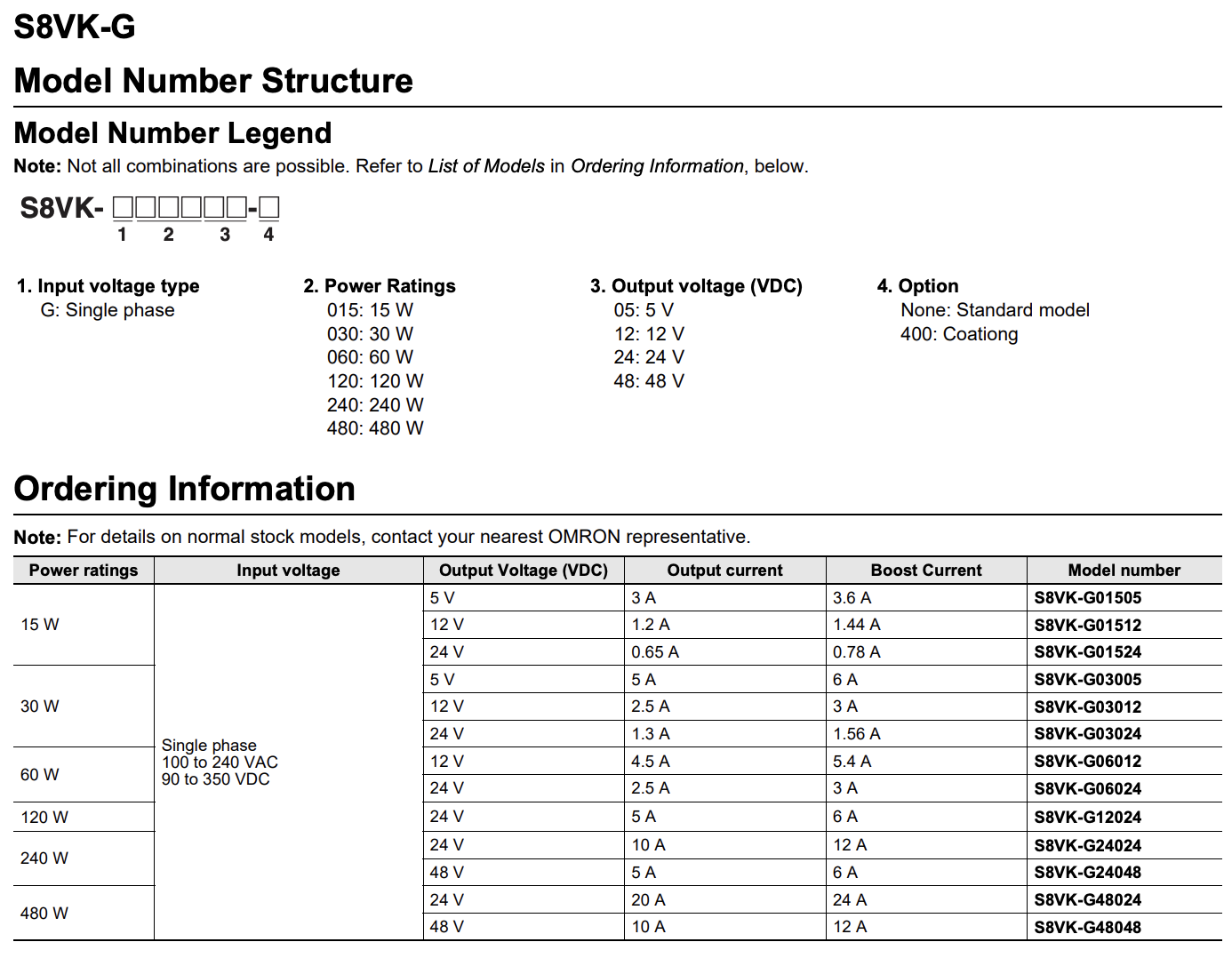 S8VK-G

Model Number Structure

Model Number Legend

Note: Not all combinations are possible. Refer to List of Models in Ordering Information, below.

S8VK- □□□□□□-□
1 2 3 4

1. Input voltage type
G: Single phase

2. Power Ratings
015: 15 W
030: 30 W
060: 60 W
120: 120 W
240: 240 W
480: 480 W

3. Output voltage (VDC)
05: 5 V
12: 12 V
24: 24 V
48: 48 V

4. Option
None: Standard model
400: Coationg

Ordering Information

Note: For details on normal stock models, contact your nearest OMRON representative.

| Power ratings | Input voltage | Output Voltage (VDC) | Output current | Boost Current | Model number |
|---|---|---|---|---|---|
| 15 W | Single phase 100 to 240 VAC 90 to 350 VDC | 5 V | 3 A | 3.6 A | S8VK-G01505 |
| | | 12 V | 1.2 A | 1.44 A | S8VK-G01512 |
| | | 24 V | 0.65 A | 0.78 A | S8VK-G01524 |
| 30 W | | 5 V | 5 A | 6 A | S8VK-G03005 |
| | | 12 V | 2.5 A | 3 A | S8VK-G03012 |
| | | 24 V | 1.3 A | 1.56 A | S8VK-G03024 |
| 60 W | | 12 V | 4.5 A | 5.4 A | S8VK-G06012 |
| | | 24 V | 2.5 A | 3 A | S8VK-G06024 |
| 120 W | | 24 V | 5 A | 6 A | S8VK-G12024 |
| 240 W | | 24 V | 10 A | 12 A | S8VK-G24024 |
| | | 48 V | 5 A | 6 A | S8VK-G24048 |
| 480 W | | 24 V | 20 A | 24 A | S8VK-G48024 |
| | | 48 V | 10 A | 12 A | S8VK-G48048 |